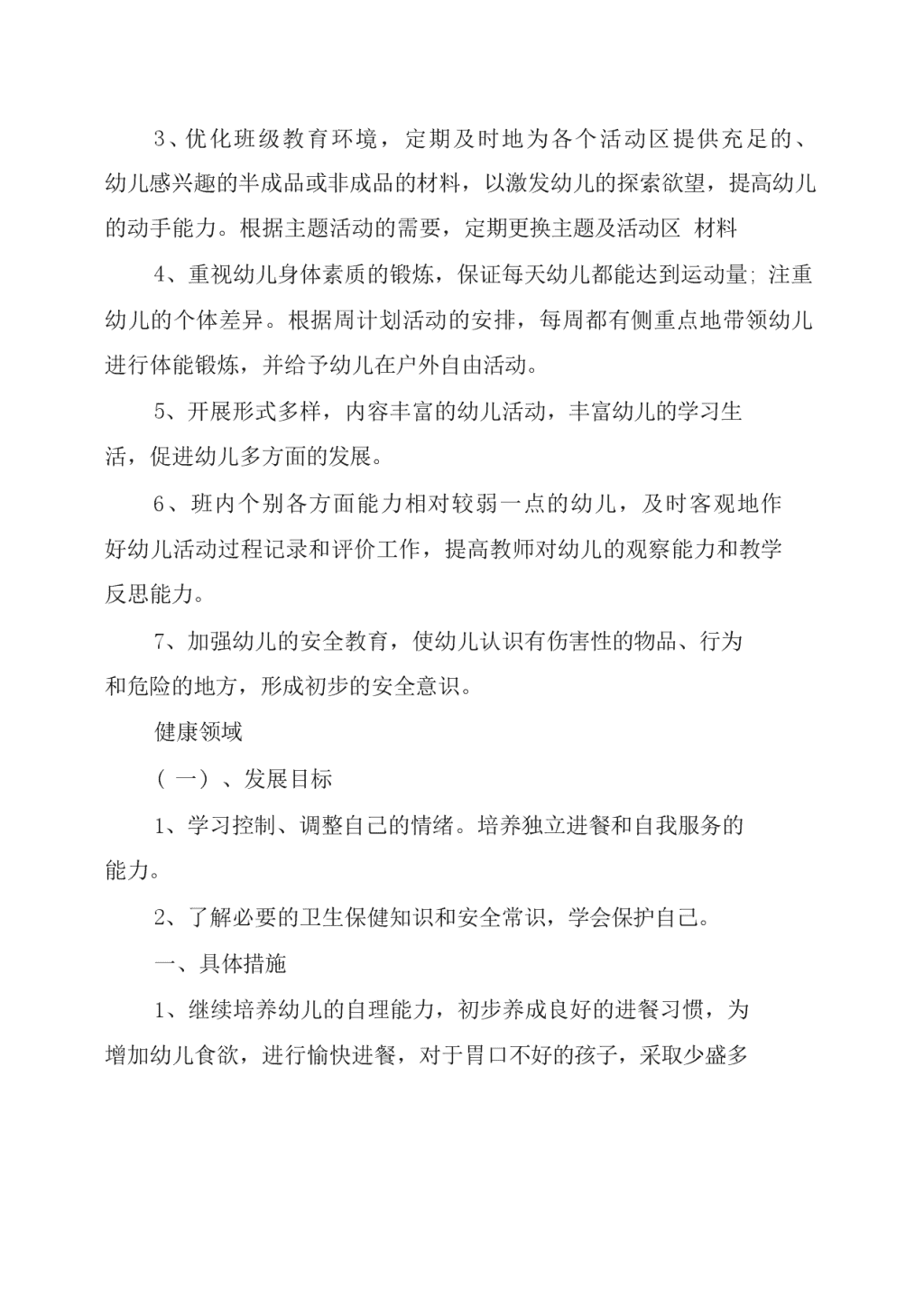 3、优化班级教育环境，定期及时地为各个活动区提供充足的、幼儿感兴趣的半成品或非成品的材料，以激发幼儿的探索欲望，提高幼儿的动手能力。根据主题活动的需要，定期更换主题及活动区 材料

4、重视幼儿身体素质的锻炼，保证每天幼儿都能达到运动量; 注重幼儿的个体差异。根据周计划活动的安排，每周都有侧重点地带领幼儿进行体能锻炼，并给予幼儿在户外自由活动。

5、开展形式多样，内容丰富的幼儿活动，丰富幼儿的学习生活，促进幼儿多方面的发展。

6、班内个别各方面能力相对较弱一点的幼儿，及时客观地作好幼儿活动过程记录和评价工作，提高教师对幼儿的观察能力和教学反思能力。

7、加强幼儿的安全教育，使幼儿认识有伤害性的物品、行为和危险的地方，形成初步的安全意识。

健康领域

（一）、发展目标

1、学习控制、调整自己的情绪。培养独立进餐和自我服务的能力。

2、了解必要的卫生保健知识和安全常识，学会保护自己。

一、具体措施

1、继续培养幼儿的自理能力，初步养成良好的进餐习惯，为增加幼儿食欲，进行愉快进餐，对于胃口不好的孩子，采取少盛多